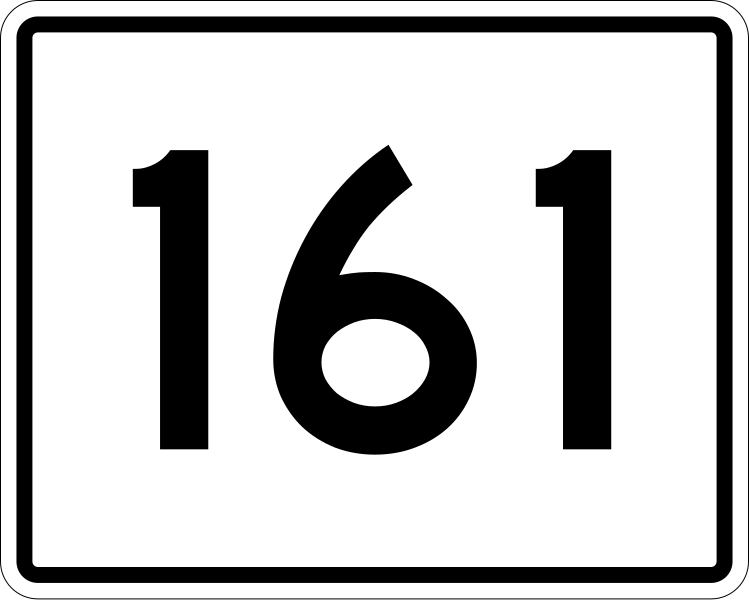 161